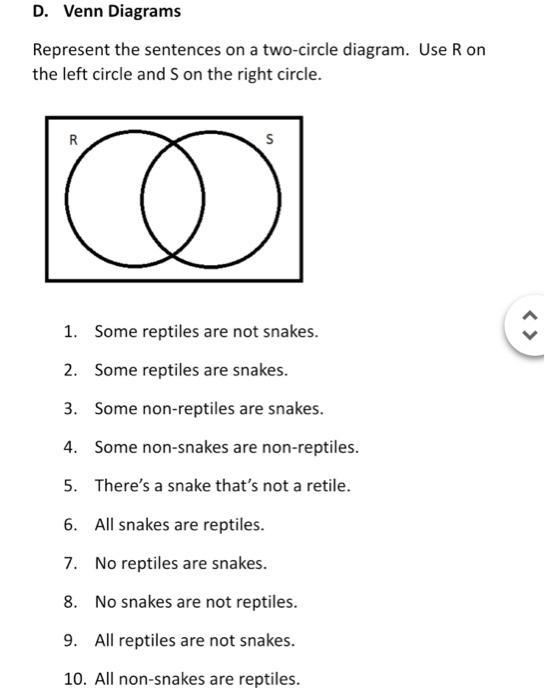 D. Venn Diagrams

Represent the sentences on a two-circle diagram. Use R on the left circle and S on the right circle.

R

S

1. Some reptiles are not snakes.

2. Some reptiles are snakes.

3. Some non-reptiles are snakes.

4. Some non-snakes are non-reptiles.

5. There's a snake that's not a retile.

6. All snakes are reptiles.

7. No reptiles are snakes.

8. No snakes are not reptiles.

9. All reptiles are not snakes.

10. All non-snakes are reptiles.